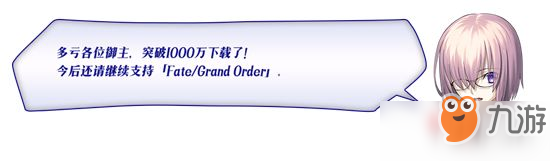 多亏各位御主，突破1000万下载了！
今后还请继续支持「Fate/Grand Order」。

九游